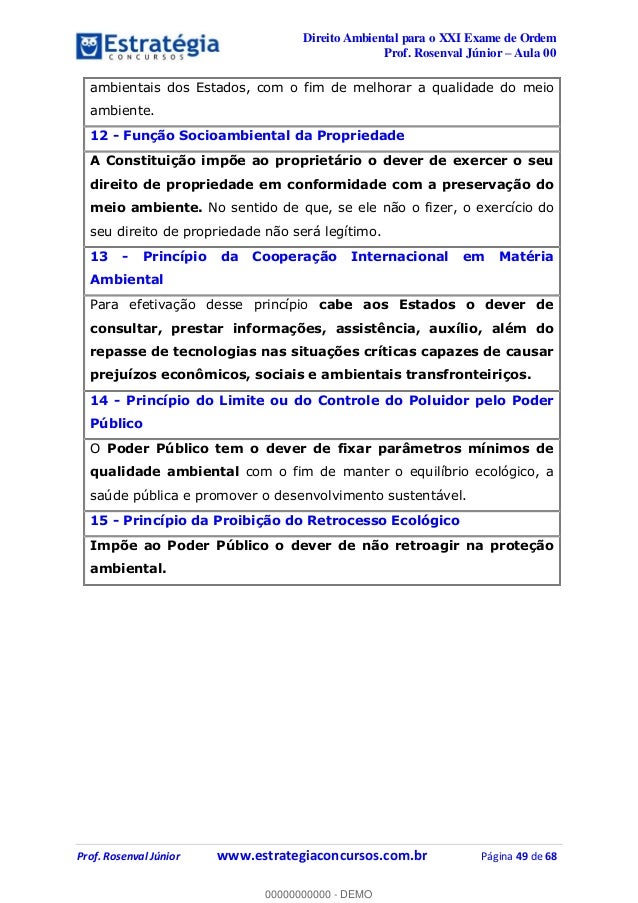 Estratégia
CONCURSOS

Direito Ambiental para o XXI Exame de Ordem
Prof. Rosenval Júnior – Aula 00

| ambientais dos Estados, com o fim de melhorar a qualidade do meio ambiente. |
|---|
| 12 - Função Socioambiental da Propriedade |
| A Constituição impõe ao proprietário o dever de exercer o seu direito de propriedade em conformidade com a preservação do meio ambiente. No sentido de que, se ele não o fizer, o exercício do seu direito de propriedade não será legítimo. |
| 13 - Princípio da Cooperação Internacional em Matéria Ambiental |
| Para efetivação desse princípio cabe aos Estados o dever de consultar, prestar informações, assistência, auxílio, além do repasse de tecnologias nas situações críticas capazes de causar prejuízos econômicos, sociais e ambientais transfronteiriços. |
| 14 - Princípio do Limite ou do Controle do Poluidor pelo Poder Público |
| O Poder Público tem o dever de fixar parâmetros mínimos de qualidade ambiental com o fim de manter o equilíbrio ecológico, a saúde pública e promover o desenvolvimento sustentável. |
| 15 - Princípio da Proibição do Retrocesso Ecológico |
| Impõe ao Poder Público o dever de não retroagir na proteção ambiental. |

Prof. Rosenval Júnior www.estrategiaconcursos.com.br Página 49 de 68

00000000000 - DEMO